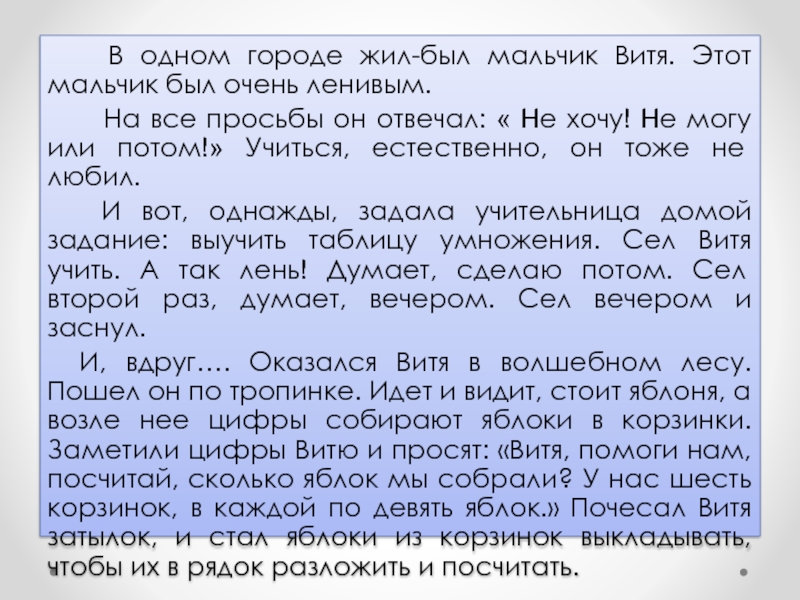 В одном городе жил-был мальчик Витя. Этот мальчик был очень ленивым.

На все просьбы он отвечал: « Не хочу! Не могу или потом!» Учиться, естественно, он тоже не любил.

И вот, однажды, задала учительница домой задание: выучить таблицу умножения. Сел Витя учить. А так лень! Думает, сделаю потом. Сел второй раз, думает, вечером. Сел вечером и заснул.

И, вдруг…. Оказался Витя в волшебном лесу. Пошел он по тропинке. Идет и видит, стоит яблоня, а возле нее цифры собирают яблоки в корзинки. Заметили цифры Витю и просят: «Витя, помоги нам, посчитай, сколько яблок мы собрали? У нас шесть корзинок, в каждой по девять яблок.» Почесал Витя затылок, и стал яблоки из корзинок выкладывать, чтобы их в рядок разложить и посчитать.